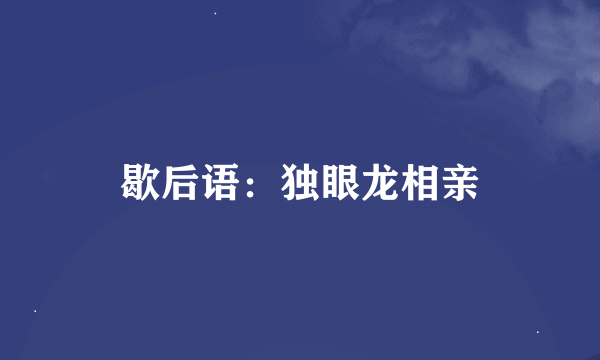 歇后语：独眼龙相亲